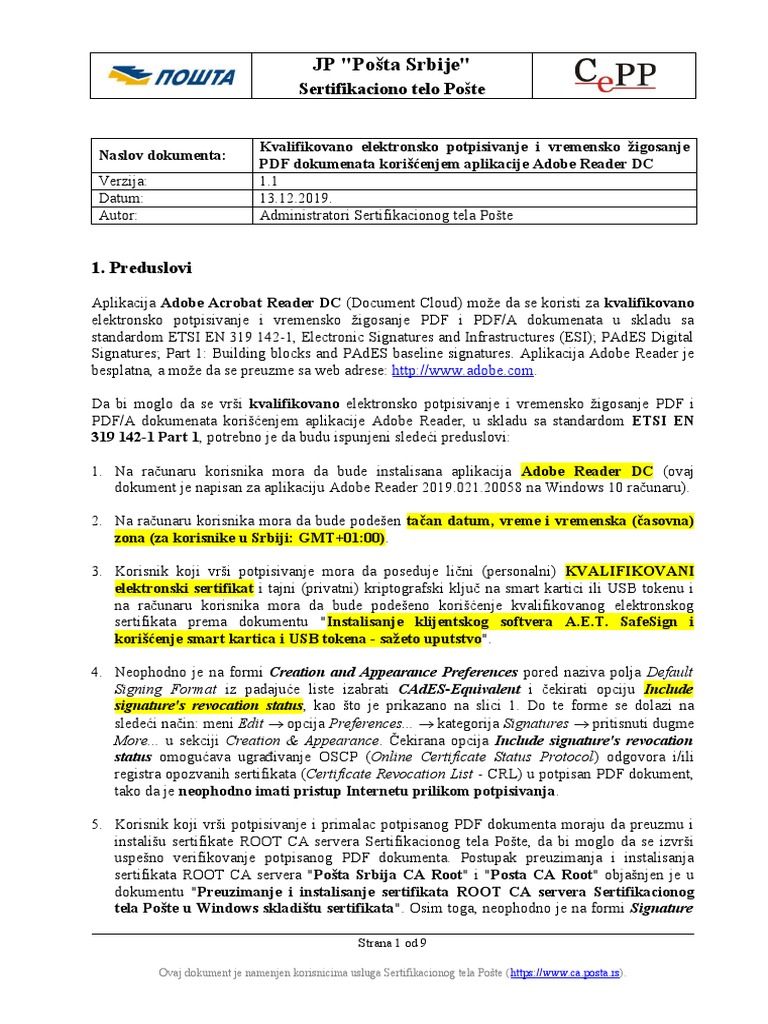 | ПОШТА | JP "Pošta Srbije" Sertifikaciono telo Pošte | CePP |
|---|---|---|

| Naslov dokumenta: | Kvalifikovano elektronsko potpisivanje i vremensko žigosanje PDF dokumenata korišćenjem aplikacije Adobe Reader DC |
|---|---|
| Verzija: | 1.1 |
| Datum: | 13.12.2019. |
| Autor: | Administratori Sertifikacionog tela Pošte |

1. Preduslovi

Aplikacija Adobe Acrobat Reader DC (Document Cloud) može da se koristi za kvalifikovano elektronsko potpisivanje i vremensko žigosanje PDF i PDF/A dokumenata u skladu sa standardom ETSI EN 319 142-1, Electronic Signatures and Infrastructures (ESI); PAdES Digital Signatures; Part 1: Building blocks and PAdES baseline signatures. Aplikacija Adobe Reader je besplatna, a može da se preuzme sa web adrese: http://www.adobe.com.

Da bi moglo da se vrši kvalifikovano elektronsko potpisivanje i vremensko žigosanje PDF i PDF/A dokumenata korišćenjem aplikacije Adobe Reader, u skladu sa standardom ETSI EN 319 142-1 Part 1, potrebno je da budu ispunjeni sledeći preduslovi:

1. Na računaru korisnika mora da bude instalisana aplikacija Adobe Reader DC (ovaj dokument je napisan za aplikaciju Adobe Reader 2019.021.20058 na Windows 10 računaru).

2. Na računaru korisnika mora da bude podešen tačan datum, vreme i vremenska (časovna) zona (za korisnike u Srbiji: GMT+01:00).

3. Korisnik koji vrši potpisivanje mora da poseduje lični (personalni) KVALIFIKOVANI elektronski sertifikat i tajni (privatni) kriptografski ključ na smart kartici ili USB tokenu i na računaru korisnika mora da bude podešeno korišćenje kvalifikovanog elektronskog sertifikata prema dokumentu "Instalisanje klijentskog softvera A.E.T. SafeSign i korišćenje smart kartica i USB tokena - sažeto uputstvo".

4. Neophodno je na formi Creation and Appearance Preferences pored naziva polja Default Signing Format iz padajuće liste izabrati CAdES-Equivalent i čekirati opciju Include signature's revocation status, kao što je prikazano na slici 1. Do te forme se dolazi na sledeći način: meni Edit → opcija Preferences... → kategorija Signatures → pritisnuti dugme More... u sekciji Creation & Appearance. Čekirana opcija Include signature's revocation status omogućava ugrađivanje OSCP (Online Certificate Status Protocol) odgovora i/ili registra opozvanih sertifikata (Certificate Revocation List - CRL) u potpisan PDF dokument, tako da je neophodno imati pristup Internetu prilikom potpisivanja.

5. Korisnik koji vrši potpisivanje i primalac potpisanog PDF dokumenta moraju da preuzmu i instališu sertifikate ROOT CA servera Sertifikacionog tela Pošte, da bi moglo da se izvrši uspešno verifikovanje potpisanog PDF dokumenta. Postupak preuzimanja i instalisanja sertifikata ROOT CA servera "Pošta Srbija CA Root" i "Posta CA Root" objašnjen je u dokumentu "Preuzimanje i instalisanje sertifikata ROOT CA servera Sertifikacionog tela Pošte u Windows skladištu sertifikata". Osim toga, neophodno je na formi Signature

Strana 1 od 9

Ovaj dokument je namenjen korisnicima usluga Sertifikacionog tela Pošte (https://www.ca.posta.rs).